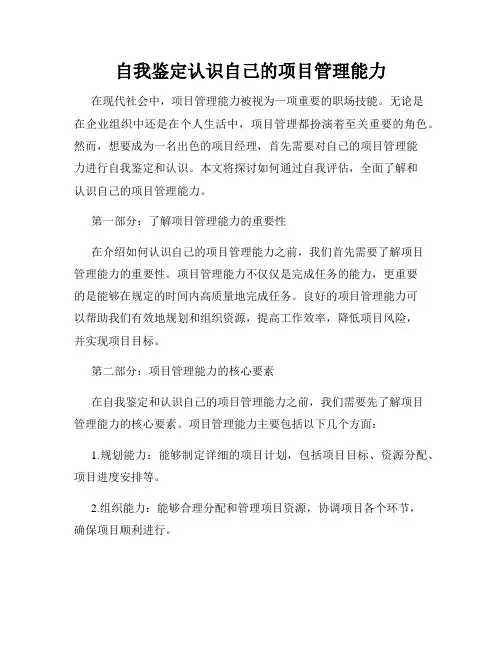 自我鉴定认识自己的项目管理能力

在现代社会中，项目管理能力被视为一项重要的职场技能。无论是在企业组织中还是在个人生活中，项目管理都扮演着至关重要的角色。然而，想要成为一名出色的项目经理，首先需要对自己的项目管理能力进行自我鉴定和认识。本文将探讨如何通过自我评估，全面了解和认识自己的项目管理能力。

第一部分：了解项目管理能力的重要性

在介绍如何认识自己的项目管理能力之前，我们首先需要了解项目管理能力的重要性。项目管理能力不仅仅是完成任务的能力，更重要的是能够在规定的时间内高质量地完成任务。良好的项目管理能力可以帮助我们有效地规划和组织资源，提高工作效率，降低项目风险，并实现项目目标。

第二部分：项目管理能力的核心要素

在自我鉴定和认识自己的项目管理能力之前，我们需要先了解项目管理能力的核心要素。项目管理能力主要包括以下几个方面：

1.规划能力：能够制定详细的项目计划，包括项目目标、资源分配、项目进度安排等。

2.组织能力：能够合理分配和管理项目资源，协调项目各个环节，确保项目顺利进行。